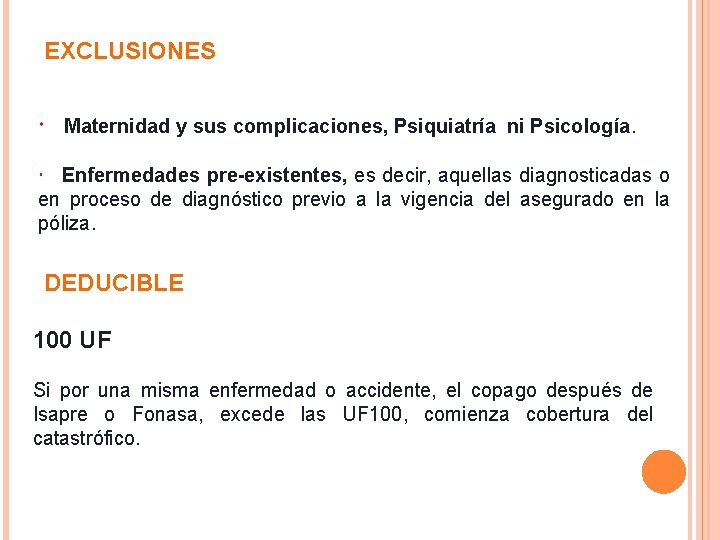 EXCLUSIONES

· Maternidad y sus complicaciones, Psiquiatría ni Psicología.

· Enfermedades pre-existentes, es decir, aquellas diagnosticadas o en proceso de diagnóstico previo a la vigencia del asegurado en la póliza.

DEDUCIBLE

100 UF

Si por una misma enfermedad o accidente, el copago después de Isapre o Fonasa, excede las UF100, comienza cobertura del catastrófico.